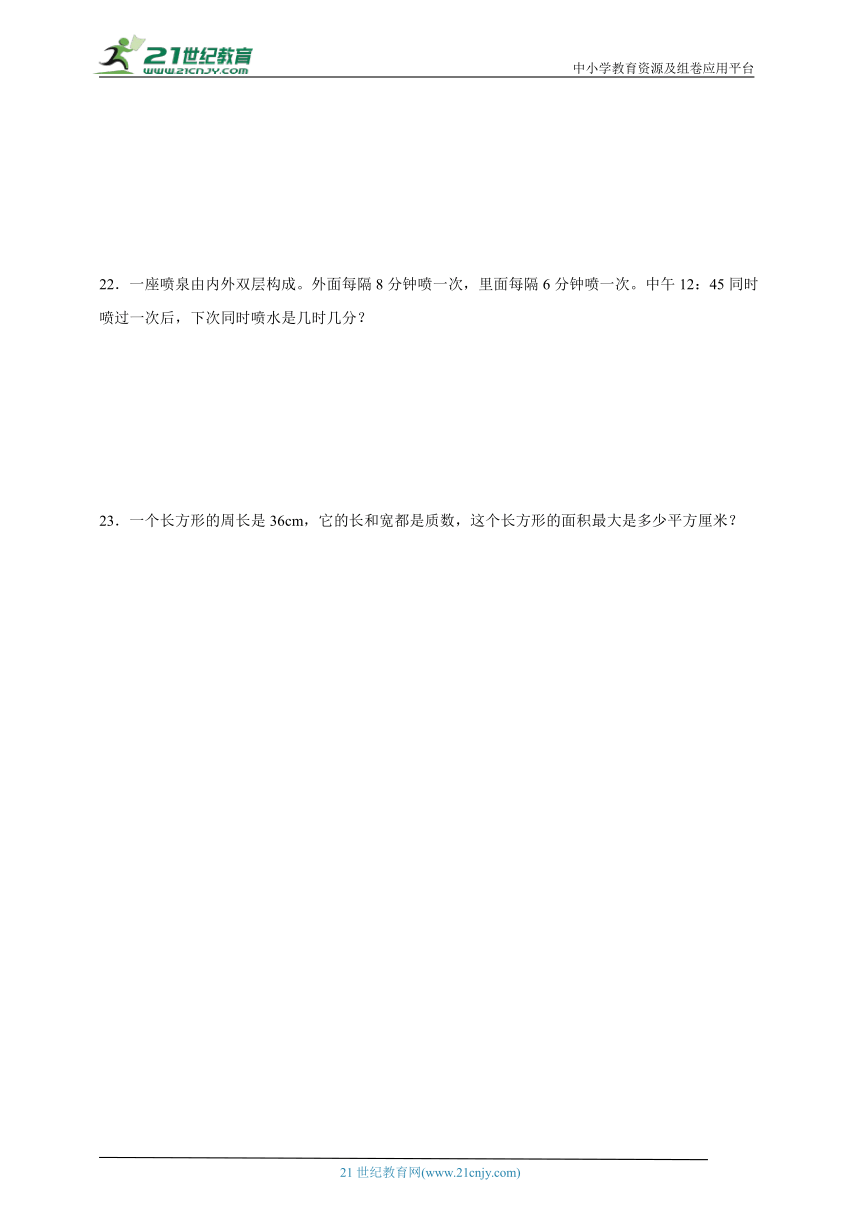 21世纪教育
www.21cnjy.com

中小学教育资源及组卷应用平台

22．一座喷泉由内外双层构成。外面每隔 8 分钟喷一次，里面每隔 6 分钟喷一次。中午 12：45 同时喷过一次后，下次同时喷水是几时几分？

23．一个长方形的周长是 36cm，它的长和宽都是质数，这个长方形的面积最大是多少平方厘米？

21 世纪教育网(www.21cnjy.com)